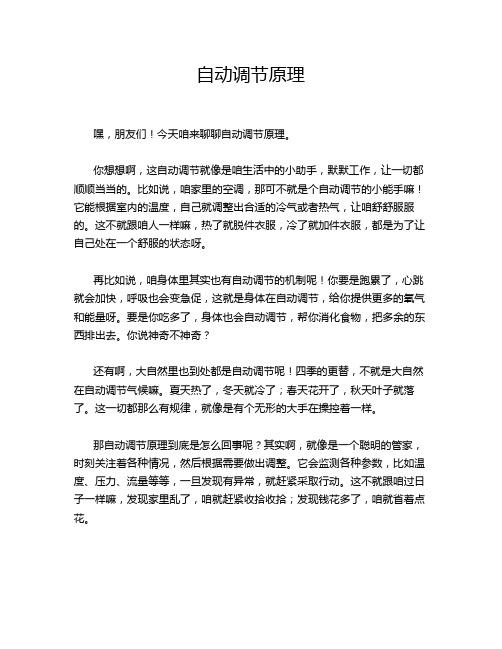 自动调节原理

嘿，朋友们！今天咱来聊聊自动调节原理。

你想想啊，这自动调节就像是咱生活中的小助手，默默工作，让一切都顺顺当当的。比如说，咱家里的空调，那可不就是个自动调节的小能手嘛！它能根据室内的温度，自己就调整出合适的冷气或者热气，让咱舒舒服服的。这不就跟咱人一样嘛，热了就脱件衣服，冷了就加件衣服，都是为了让自己处在一个舒服的状态呀。

再比如说，咱身体里其实也有自动调节的机制呢！你要是跑累了，心跳就会加快，呼吸也会变急促，这就是身体在自动调节，给你提供更多的氧气和能量呀。要是你吃多了，身体也会自动调节，帮你消化食物，把多余的东西排出去。你说神奇不神奇？

还有啊，大自然里也到处都是自动调节呢！四季的更替，不就是大自然在自动调节气候嘛。夏天热了，冬天就冷了；春天花开了，秋天叶子就落了。这一切都那么有规律，就像是有个无形的大手在操控着一样。

那自动调节原理到底是怎么回事呢？其实啊，就像是一个聪明的管家，时刻关注着各种情况，然后根据需要做出调整。它会监测各种参数，比如温度、压力、流量等等，一旦发现有异常，就赶紧采取行动。这不就跟咱过日子一样嘛，发现家里乱了，咱就赶紧收拾收拾；发现钱花多了，咱就省着点花。